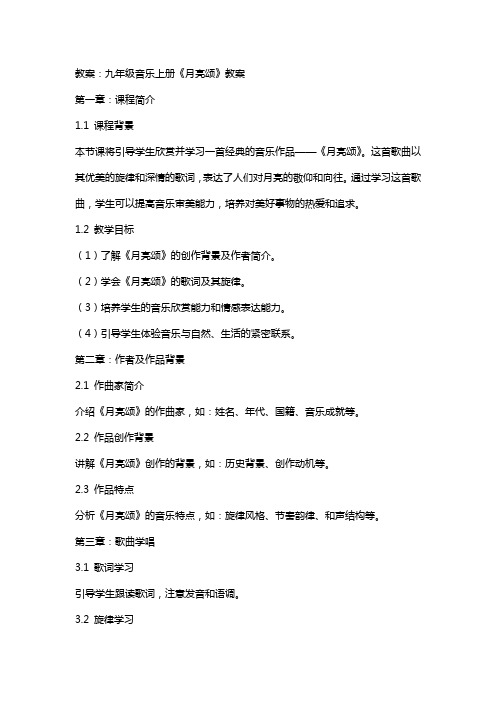 教案：九年级音乐上册《月亮颂》教案

第一章：课程简介

1.1 课程背景

本节课将引导学生欣赏并学习一首经典的音乐作品——《月亮颂》。这首歌曲以其优美的旋律和深情的歌词，表达了人们对月亮的敬仰和向往。通过学习这首歌曲，学生可以提高音乐审美能力，培养对美好事物的热爱和追求。

1.2 教学目标

（1）了解《月亮颂》的创作背景及作者简介。

（2）学会《月亮颂》的歌词及其旋律。

（3）培养学生的音乐欣赏能力和情感表达能力。

（4）引导学生体验音乐与自然、生活的紧密联系。

第二章：作者及作品背景

2.1 作曲家简介

介绍《月亮颂》的作曲家，如：姓名、年代、国籍、音乐成就等。

2.2 作品创作背景

讲解《月亮颂》创作的背景，如：历史背景、创作动机等。

2.3 作品特点

分析《月亮颂》的音乐特点，如：旋律风格、节奏韵律、和声结构等。

第三章：歌曲学唱

3.1 歌词学习

引导学生跟读歌词，注意发音和语调。

3.2 旋律学习